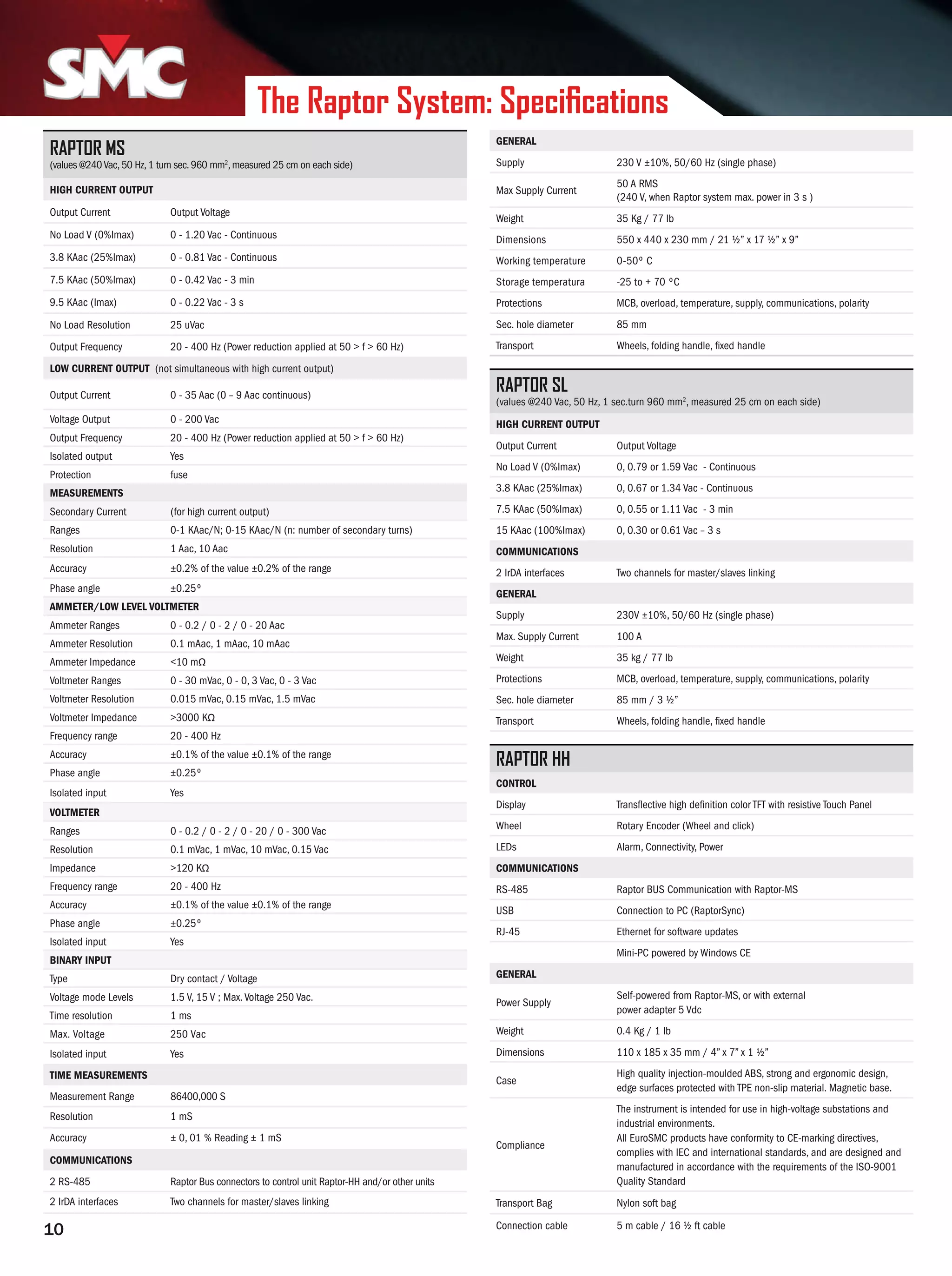 SMC

The Raptor System: Specifications

RAPTOR MS
(values @240 Vac, 50 Hz, 1 turn sec. 960 mm$^2$, measured 25 cm on each side)

| HIGH CURRENT OUTPUT | |
|---|---|
| Output Current | Output Voltage |
| No Load V (0%Imax) | 0 - 1.20 Vac - Continuous |
| 3.8 KAac (25%Imax) | 0 - 0.81 Vac - Continuous |
| 7.5 KAac (50%Imax) | 0 - 0.42 Vac - 3 min |
| 9.5 KAac (Imax) | 0 - 0.22 Vac - 3 s |
| No Load Resolution | 25 uVac |
| Output Frequency | 20 - 400 Hz (Power reduction applied at 50 > f > 60 Hz) |
| LOW CURRENT OUTPUT (not simultaneous with high current output) | |
| Output Current | 0 - 35 Aac (0 – 9 Aac continuous) |
| Voltage Output | 0 - 200 Vac |
| Output Frequency | 20 - 400 Hz (Power reduction applied at 50 > f > 60 Hz) |
| Isolated output | Yes |
| Protection | fuse |
| MEASUREMENTS | |
| Secondary Current | (for high current output) |
| Ranges | 0-1 KAac/N; 0-15 KAac/N (n: number of secondary turns) |
| Resolution | 1 Aac, 10 Aac |
| Accuracy | ±0.2% of the value ±0.2% of the range |
| Phase angle | ±0.25º |
| AMMETER/LOW LEVEL VOLTMETER | |
| Ammeter Ranges | 0 - 0.2 / 0 - 2 / 0 - 20 Aac |
| Ammeter Resolution | 0.1 mAac, 1 mAac, 10 mAac |
| Ammeter Impedance | <10 mΩ |
| Voltmeter Ranges | 0 - 30 mVac, 0 - 0, 3 Vac, 0 - 3 Vac |
| Voltmeter Resolution | 0.015 mVac, 0.15 mVac, 1.5 mVac |
| Voltmeter Impedance | >3000 KΩ |
| Frequency range | 20 - 400 Hz |
| Accuracy | ±0.1% of the value ±0.1% of the range |
| Phase angle | ±0.25º |
| Isolated input | Yes |
| VOLTMETER | |
| Ranges | 0 - 0.2 / 0 - 2 / 0 - 20 / 0 - 300 Vac |
| Resolution | 0.1 mVac, 1 mVac, 10 mVac, 0.15 Vac |
| Impedance | >120 KΩ |
| Frequency range | 20 - 400 Hz |
| Accuracy | ±0.1% of the value ±0.1% of the range |
| Phase angle | ±0.25º |
| Isolated input | Yes |
| BINARY INPUT | |
| Type | Dry contact / Voltage |
| Voltage mode Levels | 1.5 V, 15 V ; Max. Voltage 250 Vac. |
| Time resolution | 1 ms |
| Max. Voltage | 250 Vac |
| Isolated input | Yes |
| TIME MEASUREMENTS | |
| Measurement Range | 86400,000 S |
| Resolution | 1 mS |
| Accuracy | ± 0, 01 % Reading ± 1 mS |
| COMMUNICATIONS | |
| 2 RS-485 | Raptor Bus connectors to control unit Raptor-HH and/or other units |
| 2 IrDA interfaces | Two channels for master/slaves linking |

10

| GENERAL | |
|---|---|
| Supply | 230 V ±10%, 50/60 Hz (single phase) |
| Max Supply Current | 50 A RMS (240 V, when Raptor system max. power in 3 s ) |
| Weight | 35 Kg / 77 lb |
| Dimensions | 550 x 440 x 230 mm / 21 ½” x 17 ½” x 9” |
| Working temperature | 0-50º C |
| Storage temperatura | -25 to + 70 ºC |
| Protections | MCB, overload, temperature, supply, communications, polarity |
| Sec. hole diameter | 85 mm |
| Transport | Wheels, folding handle, fixed handle |

RAPTOR SL
(values @240 Vac, 50 Hz, 1 sec.turn 960 mm$^2$, measured 25 cm on each side)

| HIGH CURRENT OUTPUT | |
|---|---|
| Output Current | Output Voltage |
| No Load V (0%Imax) | 0, 0.79 or 1.59 Vac - Continuous |
| 3.8 KAac (25%Imax) | 0, 0.67 or 1.34 Vac - Continuous |
| 7.5 KAac (50%Imax) | 0, 0.55 or 1.11 Vac - 3 min |
| 15 KAac (100%Imax) | 0, 0.30 or 0.61 Vac – 3 s |
| COMMUNICATIONS | |
| 2 IrDA interfaces | Two channels for master/slaves linking |
| GENERAL | |
| Supply | 230V ±10%, 50/60 Hz (single phase) |
| Max. Supply Current | 100 A |
| Weight | 35 kg / 77 lb |
| Protections | MCB, overload, temperature, supply, communications, polarity |
| Sec. hole diameter | 85 mm / 3 ½” |
| Transport | Wheels, folding handle, fixed handle |

RAPTOR HH

| CONTROL | |
|---|---|
| Display | Transflective high definition color TFT with resistive Touch Panel |
| Wheel | Rotary Encoder (Wheel and click) |
| LEDs | Alarm, Connectivity, Power |
| COMMUNICATIONS | |
| RS-485 | Raptor BUS Communication with Raptor-MS |
| USB | Connection to PC (RaptorSync) |
| RJ-45 | Ethernet for software updates |
| | Mini-PC powered by Windows CE |
| GENERAL | |
| Power Supply | Self-powered from Raptor-MS, or with external power adapter 5 Vdc |
| Weight | 0.4 Kg / 1 lb |
| Dimensions | 110 x 185 x 35 mm / 4” x 7” x 1 ½” |
| Case | High quality injection-moulded ABS, strong and ergonomic design, edge surfaces protected with TPE non-slip material. Magnetic base. |
| Compliance | The instrument is intended for use in high-voltage substations and industrial environments. All EuroSMC products have conformity to CE-marking directives, complies with IEC and international standards, and are designed and manufactured in accordance with the requirements of the ISO-9001 Quality Standard |
| Transport Bag | Nylon soft bag |
| Connection cable | 5 m cable / 16 ½ ft cable |